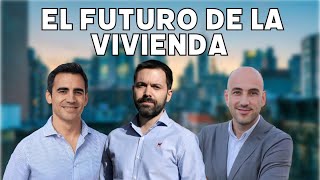 EL FUTURO DE LA VIVIENDA